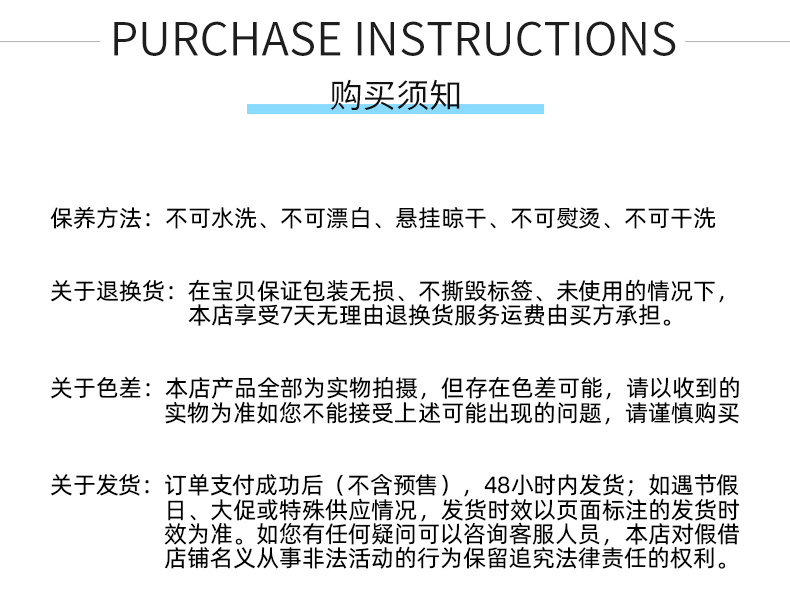 PURCHASE INSTRUCTIONS
购买须知

保养方法：不可水洗、不可漂白、悬挂晾干、不可熨烫、不可干洗

关于退换货：在宝贝保证包装无损、不撕毁标签、未使用的情况下，本店享受7天无理由退换货服务运费由买方承担。

关于色差：本店产品全部为实物拍摄，但存在色差可能，请以收到的实物为准如您不能接受上述可能出现的问题，请谨慎购买

关于发货：订单支付成功后（不含预售），48小时内发货；如遇节假日、大促或特殊供应情况，发货时效以页面标注的发货时效为准。如您有任何疑问可以咨询客服人员，本店对假借店铺名义从事非法活动的行为保留追究法律责任的权利。